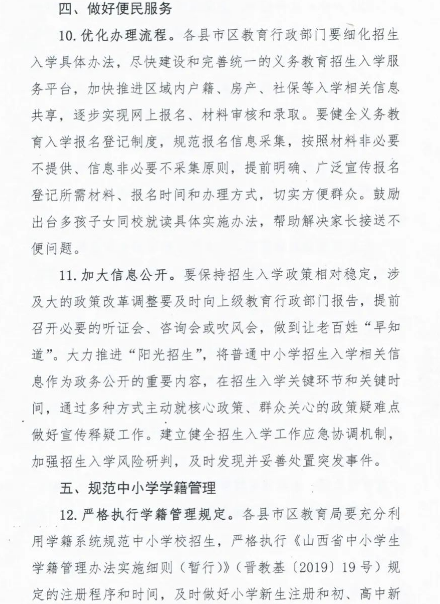 四、做好便民服务

10. 优化办理流程。各县市区教育行政部门要细化招生入学具体办法，尽快建设和完善统一的义务教育招生入学服务平台，加快推进区域内户籍、房产、社保等入学相关信息共享，逐步实现网上报名、材料审核和录取。要健全义务教育入学报名登记制度，规范报名信息采集，按照材料非必要不提供、信息非必要不采集原则，提前明确、广泛宣传报名登记所需材料、报名时间和办理方式，切实方便群众。鼓励出台多孩子女同校就读具体实施办法，帮助解决家长接送不便问题。

11. 加大信息公开。要保持招生入学政策相对稳定，涉及大的政策改革调整要及时向上级教育行政部门报告，提前召开必要的听证会、咨询会或吹风会，做到让老百姓“早知道”。大力推进“阳光招生”，将普通中小学招生入学相关信息作为政务公开的重要内容，在招生入学关键环节和关键时间，通过多种方式主动就核心政策、群众关心的政策疑难点做好宣传释疑工作。建立健全招生入学工作应急协调机制，加强招生入学风险研判，及时发现并妥善处置突发事件。

五、规范中小学学籍管理

12. 严格执行学籍管理规定。各县市区教育局要充分利用学籍系统规范中小学校招生，严格执行《山西省中小学生学籍管理办法实施细则（暂行）》（晋教基〔2019〕19号）规定的注册程序和时间，及时做好小学新生注册和初、高中新